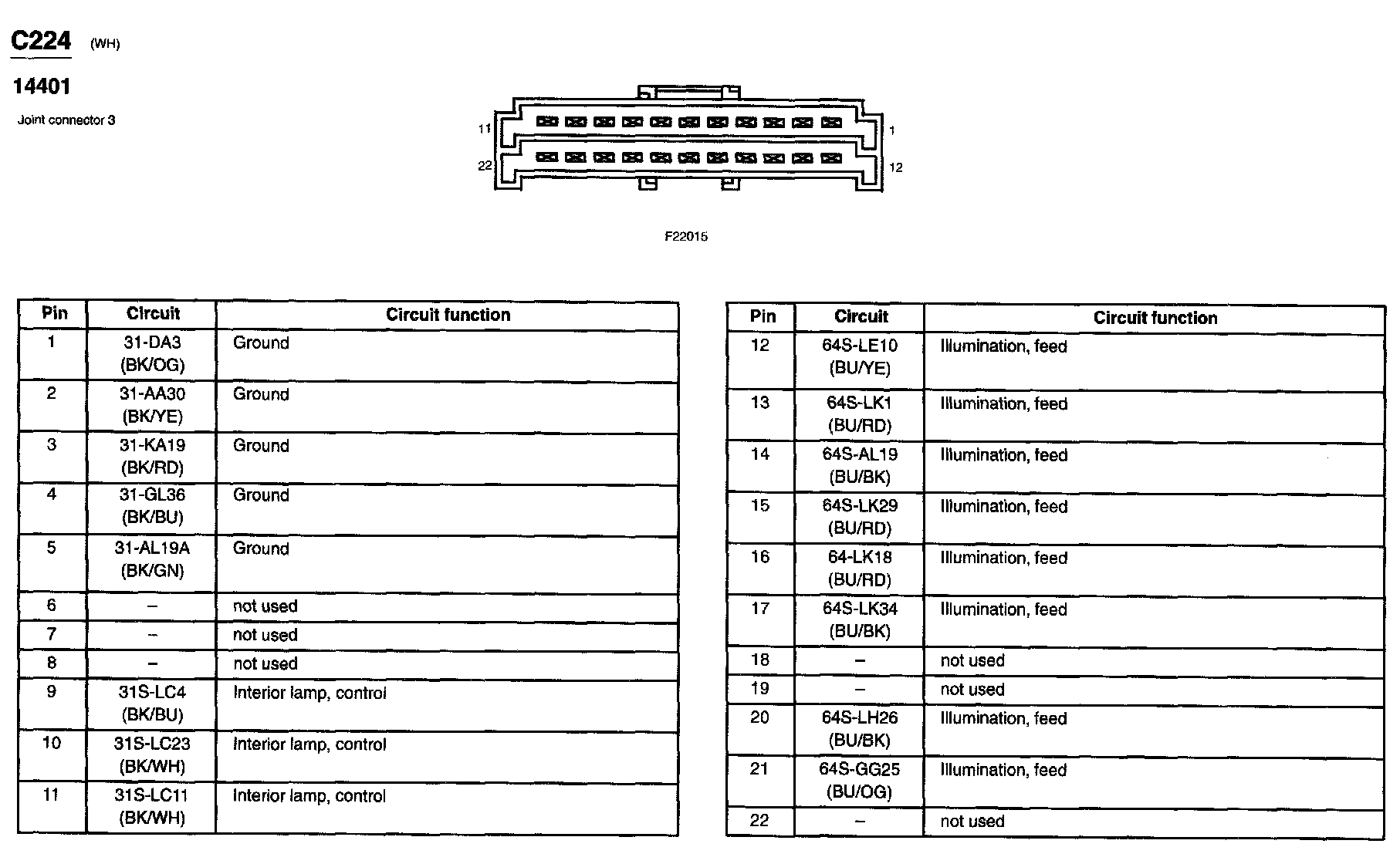 C224 (WH)

14401

Joint connector 3

11 1

22 12

F22015

| Pin | Circuit | Circuit function |
|---|---|---|
| 1 | 31-DA3 (BK/OG) | Ground |
| 2 | 31-AA30 (BK/YE) | Ground |
| 3 | 31-KA19 (BK/RD) | Ground |
| 4 | 31-GL36 (BK/BU) | Ground |
| 5 | 31-AL19A (BK/GN) | Ground |
| 6 | – | not used |
| 7 | – | not used |
| 8 | – | not used |
| 9 | 31S-LC4 (BK/BU) | Interior lamp, control |
| 10 | 31S-LC23 (BK/WH) | Interior lamp, control |
| 11 | 31S-LC11 (BK/WH) | Interior lamp, control |

| Pin | Circuit | Circuit function |
|---|---|---|
| 12 | 64S-LE10 (BU/YE) | Illumination, feed |
| 13 | 64S-LK1 (BU/RD) | Illumination, feed |
| 14 | 64S-AL19 (BU/BK) | Illumination, feed |
| 15 | 64S-LK29 (BU/RD) | Illumination, feed |
| 16 | 64-LK18 (BU/RD) | Illumination, feed |
| 17 | 64S-LK34 (BU/BK) | Illumination, feed |
| 18 | – | not used |
| 19 | – | not used |
| 20 | 64S-LH26 (BU/BK) | Illumination, feed |
| 21 | 64S-GG25 (BU/OG) | Illumination, feed |
| 22 | – | not used |